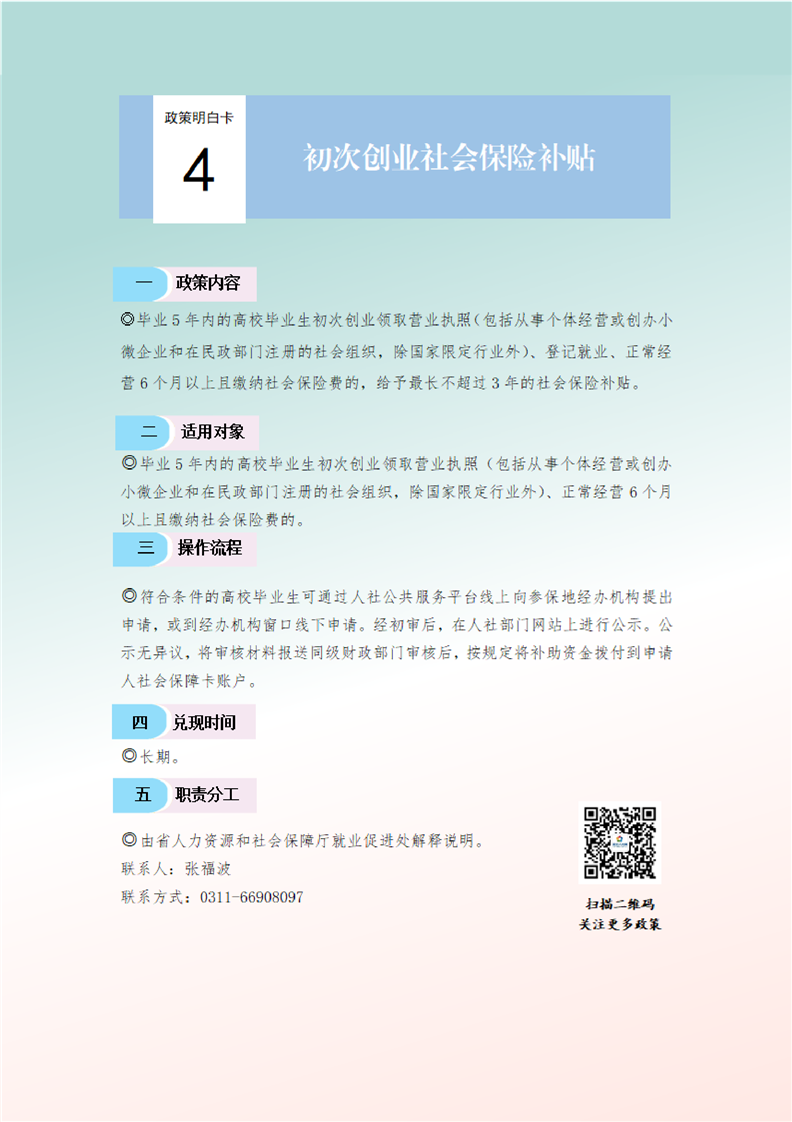 政策明白卡

4

初次创业社会保险补贴

一 政策内容

◎毕业5年内的高校毕业生初次创业领取营业执照(包括从事个体经营或创办小微企业和在民政部门注册的社会组织，除国家限定行业外)、登记就业、正常经营6个月以上且缴纳社会保险费的，给予最长不超过3年的社会保险补贴。

二 适用对象

◎毕业5年内的高校毕业生初次创业领取营业执照（包括从事个体经营或创办小微企业和在民政部门注册的社会组织，除国家限定行业外)、正常经营6个月以上且缴纳社会保险费的。

三 操作流程

◎符合条件的高校毕业生可通过人社公共服务平台线上向参保地经办机构提出申请，或到经办机构窗口线下申请。经初审后，在人社部门网站上进行公示。公示无异议，将审核材料报送同级财政部门审核后，按规定将补助资金拨付到申请人社会保障卡账户。

四 兑现时间

◎长期。

五 职责分工

◎由省人力资源和社会保障厅就业促进处解释说明。
联系人：张福波
联系方式：0311-66908097

扫描二维码
关注更多政策